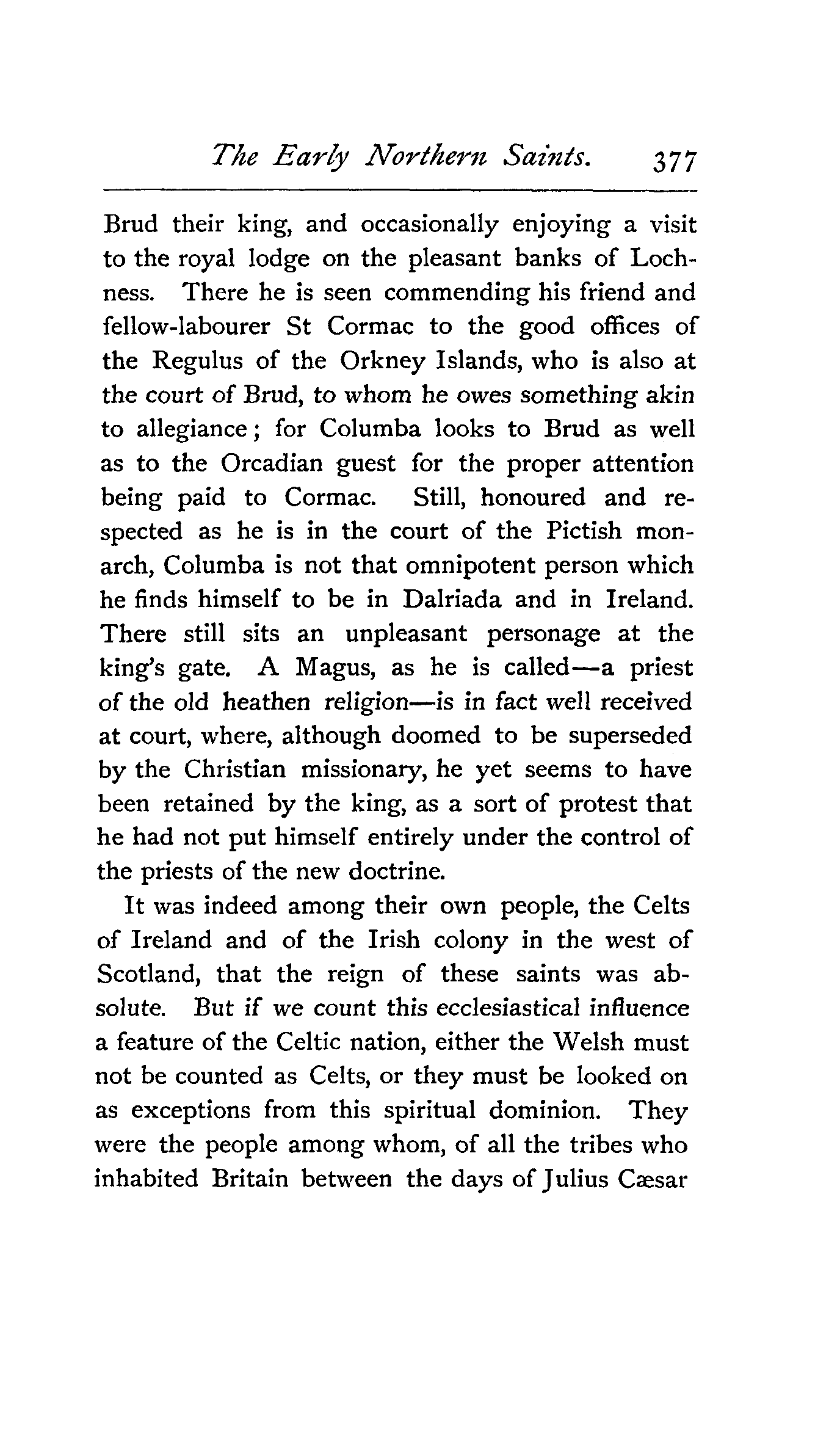 The Early Northern Saints. 377

Brud their king, and occasionally enjoying a visit to the royal lodge on the pleasant banks of Lochness. There he is seen commending his friend and fellow-labourer St Cormac to the good offices of the Regulus of the Orkney Islands, who is also at the court of Brud, to whom he owes something akin to allegiance; for Columba looks to Brud as well as to the Orcadian guest for the proper attention being paid to Cormac. Still, honoured and respected as he is in the court of the Pictish monarch, Columba is not that omnipotent person which he finds himself to be in Dalriada and in Ireland. There still sits an unpleasant personage at the king's gate. A Magus, as he is called—a priest of the old heathen religion—is in fact well received at court, where, although doomed to be superseded by the Christian missionary, he yet seems to have been retained by the king, as a sort of protest that he had not put himself entirely under the control of the priests of the new doctrine.

It was indeed among their own people, the Celts of Ireland and of the Irish colony in the west of Scotland, that the reign of these saints was absolute. But if we count this ecclesiastical influence a feature of the Celtic nation, either the Welsh must not be counted as Celts, or they must be looked on as exceptions from this spiritual dominion. They were the people among whom, of all the tribes who inhabited Britain between the days of Julius Cæsar